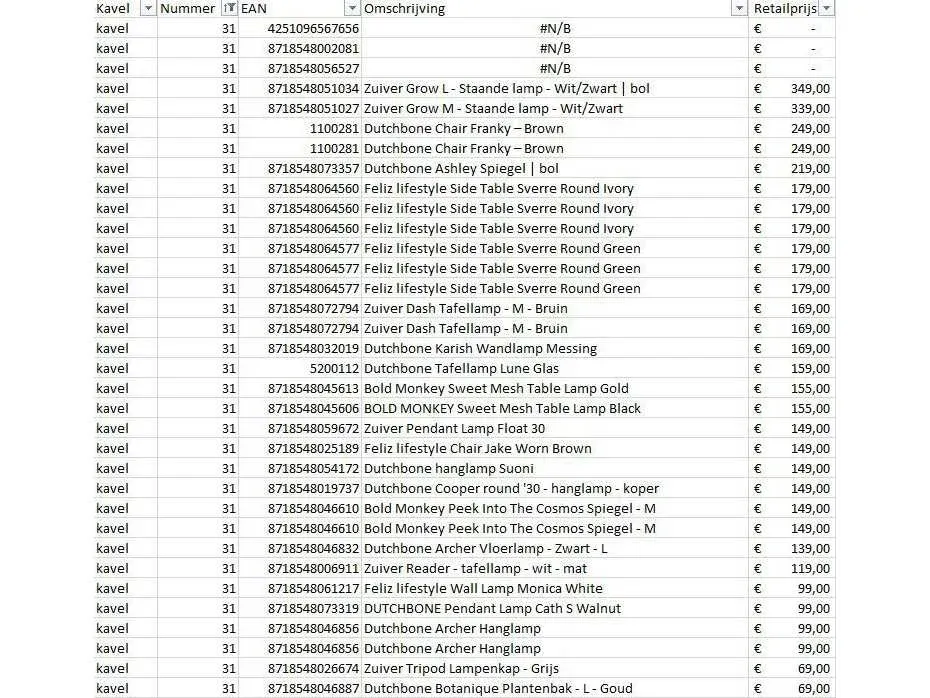 | Kavel | Nummer | EAN | Omschrijving | Retailprijs |
|---|---|---|---|---|
| kavel | 31 | 4251096567656 | #N/B | € - |
| kavel | 31 | 8718548002081 | #N/B | € - |
| kavel | 31 | 8718548056527 | #N/B | € - |
| kavel | 31 | 8718548051034 | Zuiver Grow L - Staande lamp - Wit/Zwart \| bol | € 349,00 |
| kavel | 31 | 8718548051027 | Zuiver Grow M - Staande lamp - Wit/Zwart | € 339,00 |
| kavel | 31 | 1100281 | Dutchbone Chair Franky – Brown | € 249,00 |
| kavel | 31 | 1100281 | Dutchbone Chair Franky – Brown | € 249,00 |
| kavel | 31 | 8718548073357 | Dutchbone Ashley Spiegel \| bol | € 219,00 |
| kavel | 31 | 8718548064560 | Feliz lifestyle Side Table Sverre Round Ivory | € 179,00 |
| kavel | 31 | 8718548064560 | Feliz lifestyle Side Table Sverre Round Ivory | € 179,00 |
| kavel | 31 | 8718548064560 | Feliz lifestyle Side Table Sverre Round Ivory | € 179,00 |
| kavel | 31 | 8718548064577 | Feliz lifestyle Side Table Sverre Round Green | € 179,00 |
| kavel | 31 | 8718548064577 | Feliz lifestyle Side Table Sverre Round Green | € 179,00 |
| kavel | 31 | 8718548064577 | Feliz lifestyle Side Table Sverre Round Green | € 179,00 |
| kavel | 31 | 8718548072794 | Zuiver Dash Tafellamp - M - Bruin | € 169,00 |
| kavel | 31 | 8718548072794 | Zuiver Dash Tafellamp - M - Bruin | € 169,00 |
| kavel | 31 | 8718548032019 | Dutchbone Karish Wandlamp Messing | € 169,00 |
| kavel | 31 | 5200112 | Dutchbone Tafellamp Lune Glas | € 159,00 |
| kavel | 31 | 8718548045613 | Bold Monkey Sweet Mesh Table Lamp Gold | € 155,00 |
| kavel | 31 | 8718548045606 | BOLD MONKEY Sweet Mesh Table Lamp Black | € 155,00 |
| kavel | 31 | 8718548059672 | Zuiver Pendant Lamp Float 30 | € 149,00 |
| kavel | 31 | 8718548025189 | Feliz lifestyle Chair Jake Worn Brown | € 149,00 |
| kavel | 31 | 8718548054172 | Dutchbone hanglamp Suoni | € 149,00 |
| kavel | 31 | 8718548019737 | Dutchbone Cooper round '30 - hanglamp - koper | € 149,00 |
| kavel | 31 | 8718548046610 | Bold Monkey Peek Into The Cosmos Spiegel - M | € 149,00 |
| kavel | 31 | 8718548046610 | Bold Monkey Peek Into The Cosmos Spiegel - M | € 149,00 |
| kavel | 31 | 8718548046832 | Dutchbone Archer Vloerlamp - Zwart - L | € 139,00 |
| kavel | 31 | 8718548006911 | Zuiver Reader - tafellamp - wit - mat | € 119,00 |
| kavel | 31 | 8718548061217 | Feliz lifestyle Wall Lamp Monica White | € 99,00 |
| kavel | 31 | 8718548073319 | DUTCHBONE Pendant Lamp Cath S Walnut | € 99,00 |
| kavel | 31 | 8718548046856 | Dutchbone Archer Hanglamp | € 99,00 |
| kavel | 31 | 8718548046856 | Dutchbone Archer Hanglamp | € 99,00 |
| kavel | 31 | 8718548026674 | Zuiver Tripod Lampenkap - Grijs | € 69,00 |
| kavel | 31 | 8718548046887 | Dutchbone Botanique Plantenbak - L - Goud | € 69,00 |